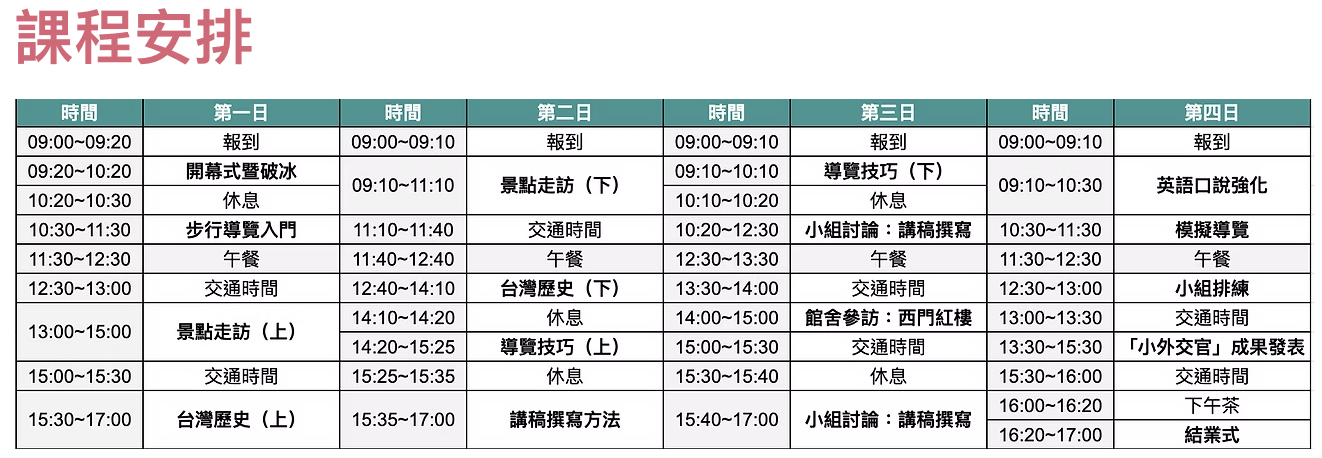 課程安排

| 時間 | 第一日 | 時間 | 第二日 | 時間 | 第三日 | 時間 | 第四日 |
|---|---|---|---|---|---|---|---|
| 09:00~09:20 | 報到 | 09:00~09:10 | 報到 | 09:00~09:10 | 報到 | 09:00~09:10 | 報到 |
| 09:20~10:20 | 開幕式暨破冰 | 09:10~11:10 | 景點走訪（下） | 09:10~10:10 | 導覽技巧（下） | 09:10~10:30 | 英語口說強化 |
| 10:20~10:30 | 休息 | | | 10:10~10:20 | 休息 | | |
| 10:30~11:30 | 步行導覽入門 | 11:10~11:40 | 交通時間 | 10:20~12:30 | 小組討論：講稿撰寫 | 10:30~11:30 | 模擬導覽 |
| 11:30~12:30 | 午餐 | 11:40~12:40 | 午餐 | 12:30~13:30 | 午餐 | 11:30~12:30 | 午餐 |
| 12:30~13:00 | 交通時間 | 12:40~14:10 | 台灣歷史（下） | 13:30~14:00 | 交通時間 | 12:30~13:00 | 小組排練 |
| 13:00~15:00 | 景點走訪（上） | 14:10~14:20 | 休息 | 14:00~15:00 | 館舍參訪：西門紅樓 | 13:00~13:30 | 交通時間 |
| | | 14:20~15:25 | 導覽技巧（上） | 15:00~15:30 | 交通時間 | 13:30~15:30 | 「小外交官」成果發表 |
| 15:00~15:30 | 交通時間 | 15:25~15:35 | 休息 | 15:30~15:40 | 休息 | 15:30~16:00 | 交通時間 |
| 15:30~17:00 | 台灣歷史（上） | 15:35~17:00 | 講稿撰寫方法 | 15:40~17:00 | 小組討論：講稿撰寫 | 16:00~16:20 | 下午茶 |
| | | | | | | 16:20~17:00 | 結業式 |